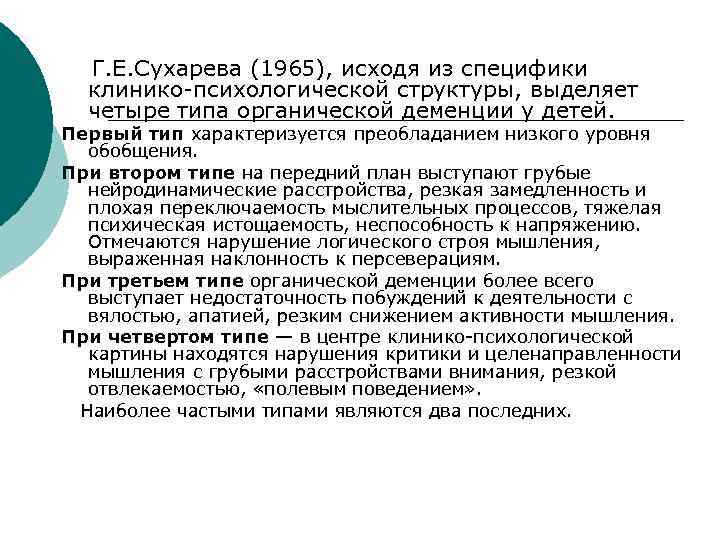 Г.Е.Сухарева (1965), исходя из специфики клинико-психологической структуры, выделяет четыре типа органической деменции у детей.

Первый тип характеризуется преобладанием низкого уровня обобщения.

При втором типе на передний план выступают грубые нейродинамические расстройства, резкая замедленность и плохая переключаемость мыслительных процессов, тяжелая психическая истощаемость, неспособность к напряжению. Отмечаются нарушение логического строя мышления, выраженная наклонность к персеверациям.

При третьем типе органической деменции более всего выступает недостаточность побуждений к деятельности с вялостью, апатией, резким снижением активности мышления.

При четвертом типе — в центре клинико-психологической картины находятся нарушения критики и целенаправленности мышления с грубыми расстройствами внимания, резкой отвлекаемостью, «полевым поведением».

Наиболее частыми типами являются два последних.